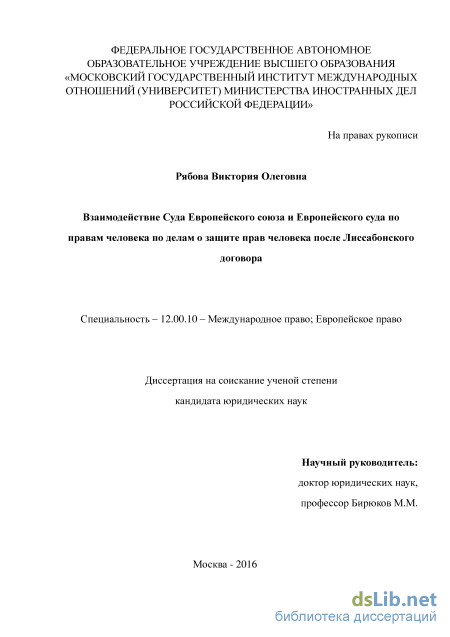 ФЕДЕРАЛЬНОЕ ГОСУДАРСТВЕННОЕ АВТОНОМНОЕ ОБРАЗОВАТЕЛЬНОЕ УЧРЕЖДЕНИЕ ВЫСШЕГО ОБРАЗОВАНИЯ «МОСКОВСКИЙ ГОСУДАРСТВЕННЫЙ ИНСТИТУТ МЕЖДУНАРОДНЫХ ОТНОШЕНИЙ (УНИВЕРСИТЕТ) МИНИСТЕРСТВА ИНОСТРАННЫХ ДЕЛ РОССИЙСКОЙ ФЕДЕРАЦИИ»

На правах рукописи

Рябова Виктория Олеговна

Взаимодействие Суда Европейского союза и Европейского суда по правам человека по делам о защите прав человека после Лиссабонского договора

Специальность – 12.00.10 – Международное право; Европейское право

Диссертация на соискание ученой степени кандидата юридических наук

Научный руководитель:
доктор юридических наук,
профессор Бирюков М.М.

Москва - 2016

dsLib.net
библиотека диссертаций